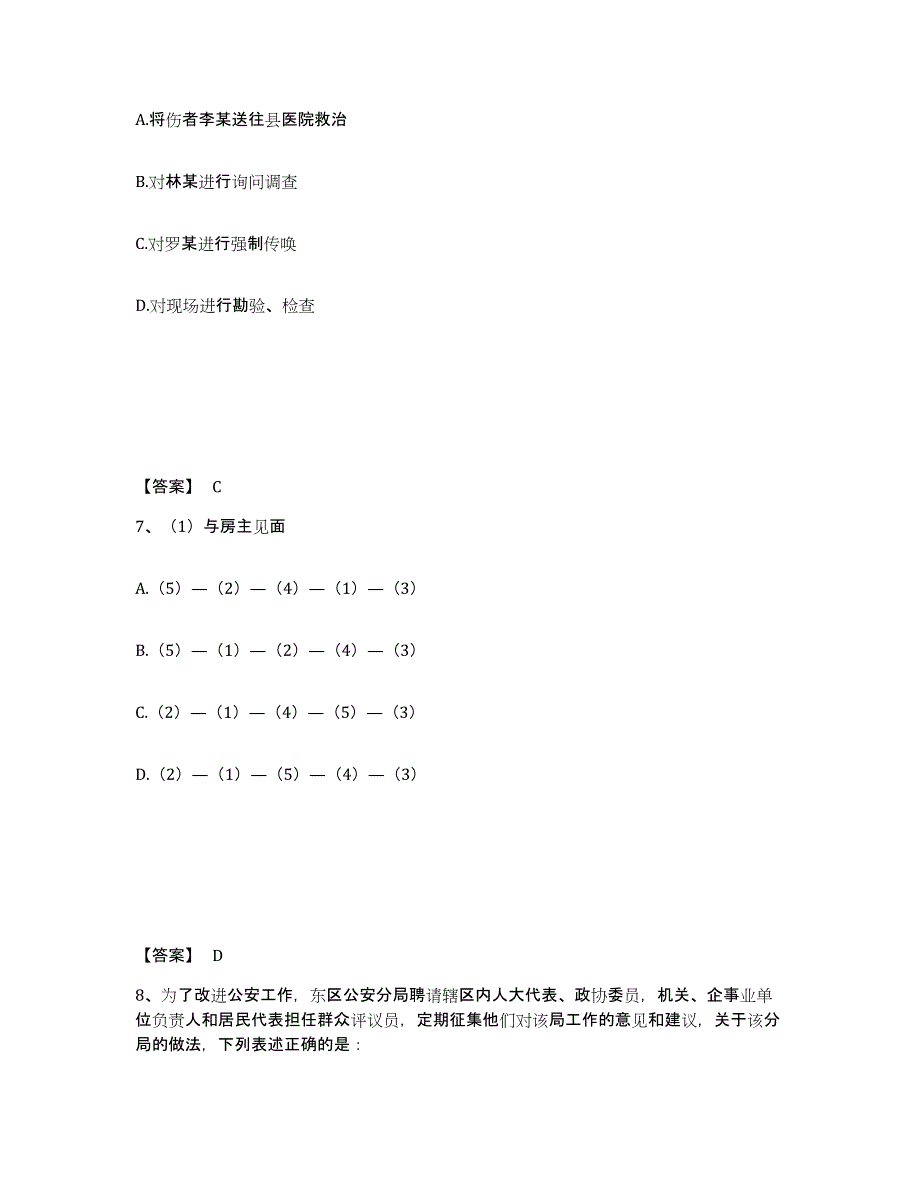 A.将伤者李某送往县医院救治

B.对林某进行询问调查

C.对罗某进行强制传唤

D.对现场进行勘验、检查

【答案】 C

7、（1）与房主见面

A.（5）—（2）—（4）—（1）—（3）

B.（5）—（1）—（2）—（4）—（3）

C.（2）—（1）—（4）—（5）—（3）

D.（2）—（1）—（5）—（4）—（3）

【答案】 D

8、为了改进公安工作，东区公安分局聘请辖区内人大代表、政协委员，机关、企事业单位负责人和居民代表担任群众评议员，定期征集他们对该局工作的意见和建议，关于该分局的做法，下列表述正确的是：